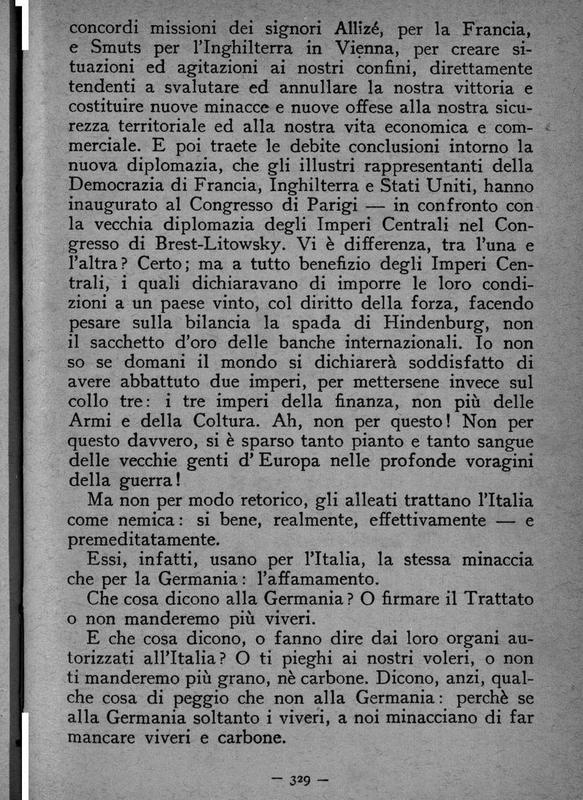 concordi missioni dei signori Allizé, per la Francia, e Smuts per l'Inghilterra in Vienna, per creare situazioni ed agitazioni ai nostri confini, direttamente tendenti a svalutare ed annullare la nostra vittoria e costituire nuove minacce e nuove offese alla nostra sicurezza territoriale ed alla nostra vita economica e commerciale. E poi traete le debite conclusioni intorno la nuova diplomazia, che gli illustri rappresentanti della Democrazia di Francia, Inghilterra e Stati Uniti, hanno inaugurato al Congresso di Parigi — in confronto con la vecchia diplomazia degli Imperi Centrali nel Congresso di Brest-Litowsky. Vi è differenza, tra l'una e l'altra? Certo; ma a tutto benefizio degli Imperi Centrali, i quali dichiaravano di imporre le loro condizioni a un paese vinto, col diritto della forza, facendo pesare sulla bilancia la spada di Hindenburg, non il sacchetto d'oro delle banche internazionali. Io non so se domani il mondo si dichiarerà soddisfatto di avere abbattuto due imperi, per mettersene invece sul collo tre: i tre imperi della finanza, non più delle Armi e della Coltura. Ah, non per questo! Non per questo davvero, si è sparso tanto pianto e tanto sangue delle vecchie genti d'Europa nelle profonde voragini della guerra!

Ma non per modo retorico, gli alleati trattano l'Italia come nemica: si bene, realmente, effettivamente — e premeditatamente.

Essi, infatti, usano per l'Italia, la stessa minaccia che per la Germania: l'affamamento.

Che cosa dicono alla Germania? O firmare il Trattato o non manderemo più viveri.

E che cosa dicono, o fanno dire dai loro organi autorizzati all'Italia? O ti pieghi ai nostri voleri, o non ti manderemo più grano, nè carbone. Dicono, anzi, qualche cosa di peggio che non alla Germania: perchè se alla Germania soltanto i viveri, a noi minacciano di far mancare viveri e carbone.

— 329 —